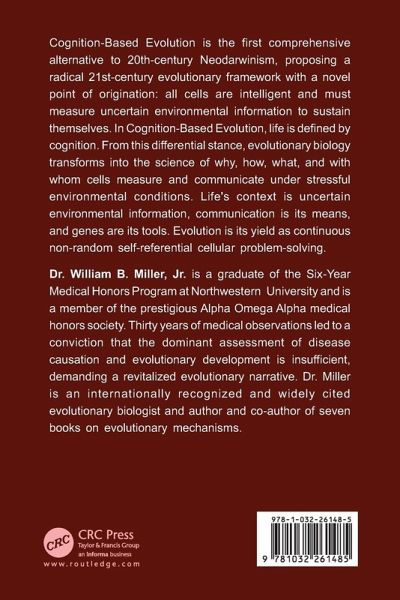 Cognition-Based Evolution is the first comprehensive alternative to 20th-century Neodarwinism, proposing a radical 21st-century evolutionary framework with a novel point of origination: all cells are intelligent and must measure uncertain environmental information to sustain themselves. In Cognition-Based Evolution, life is defined by cognition. From this differential stance, evolutionary biology transforms into the science of why, how, what, and with whom cells measure and communicate under stressful environmental conditions. Life's context is uncertain environmental information, communication is its means, and genes are its tools. Evolution is its yield as continuous non-random self-referential cellular problem-solving.

Dr. William B. Miller, Jr. is a graduate of the Six-Year Medical Honors Program at Northwestern University and is a member of the prestigious Alpha Omega Alpha medical honors society. Thirty years of medical observations led to a conviction that the dominant assessment of disease causation and evolutionary development is insufficient, demanding a revitalized evolutionary narrative. Dr. Miller is an internationally recognized and widely cited evolutionary biologist and author and co-author of seven books on evolutionary mechanisms.

CRC

CRC Press
Taylor & Francis Group
an informa business
www.routledge.com

978-1-032-26148-5

9 781032 261485